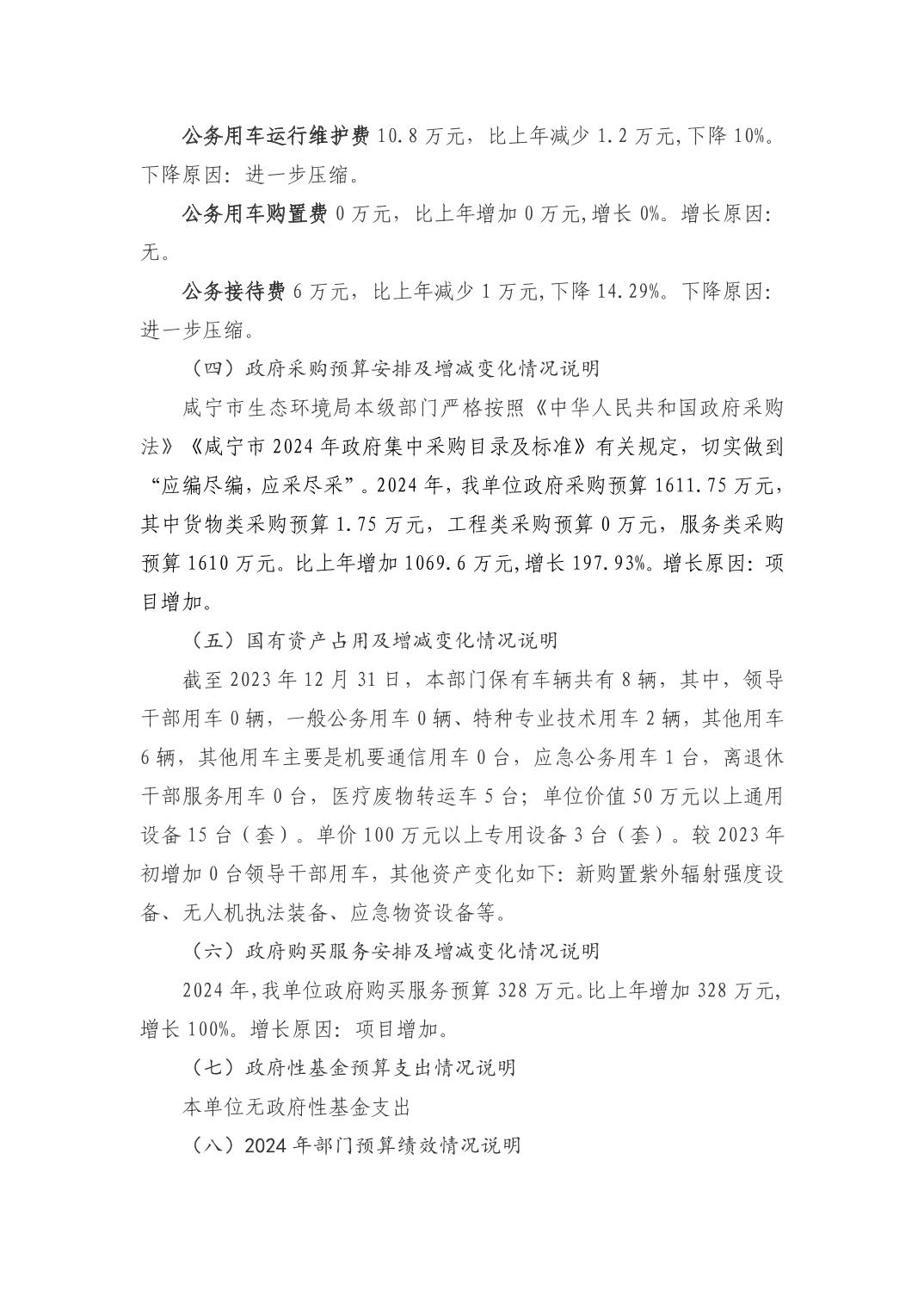 公务用车运行维护费 10.8 万元，比上年减少 1.2 万元,下降 10%。下降原因：进一步压缩。

公务用车购置费 0 万元，比上年增加 0 万元,增长 0%。增长原因：无。

公务接待费 6 万元，比上年减少 1 万元,下降 14.29%。下降原因：进一步压缩。

（四）政府采购预算安排及增减变化情况说明

咸宁市生态环境局本级部门严格按照《中华人民共和国政府采购法》《咸宁市 2024 年政府集中采购目录及标准》有关规定，切实做到“应编尽编，应采尽采”。2024 年，我单位政府采购预算 1611.75 万元，其中货物类采购预算 1.75 万元，工程类采购预算 0 万元，服务类采购预算 1610 万元。比上年增加 1069.6 万元,增长 197.93%。增长原因：项目增加。

（五）国有资产占用及增减变化情况说明

截至 2023 年 12 月 31 日，本部门保有车辆共有 8 辆，其中，领导干部用车 0 辆，一般公务用车 0 辆、特种专业技术用车 2 辆，其他用车 6 辆，其他用车主要是机要通信用车 0 台，应急公务用车 1 台，离退休干部服务用车 0 台，医疗废物转运车 5 台；单位价值 50 万元以上通用设备 15 台（套）。单价 100 万元以上专用设备 3 台（套）。较 2023 年初增加 0 台领导干部用车，其他资产变化如下：新购置紫外辐射强度设备、无人机执法装备、应急物资设备等。

（六）政府购买服务安排及增减变化情况说明

2024 年,我单位政府购买服务预算 328 万元。比上年增加 328 万元,增长 100%。增长原因：项目增加。

（七）政府性基金预算支出情况说明

本单位无政府性基金支出

（八）2024 年部门预算绩效情况说明